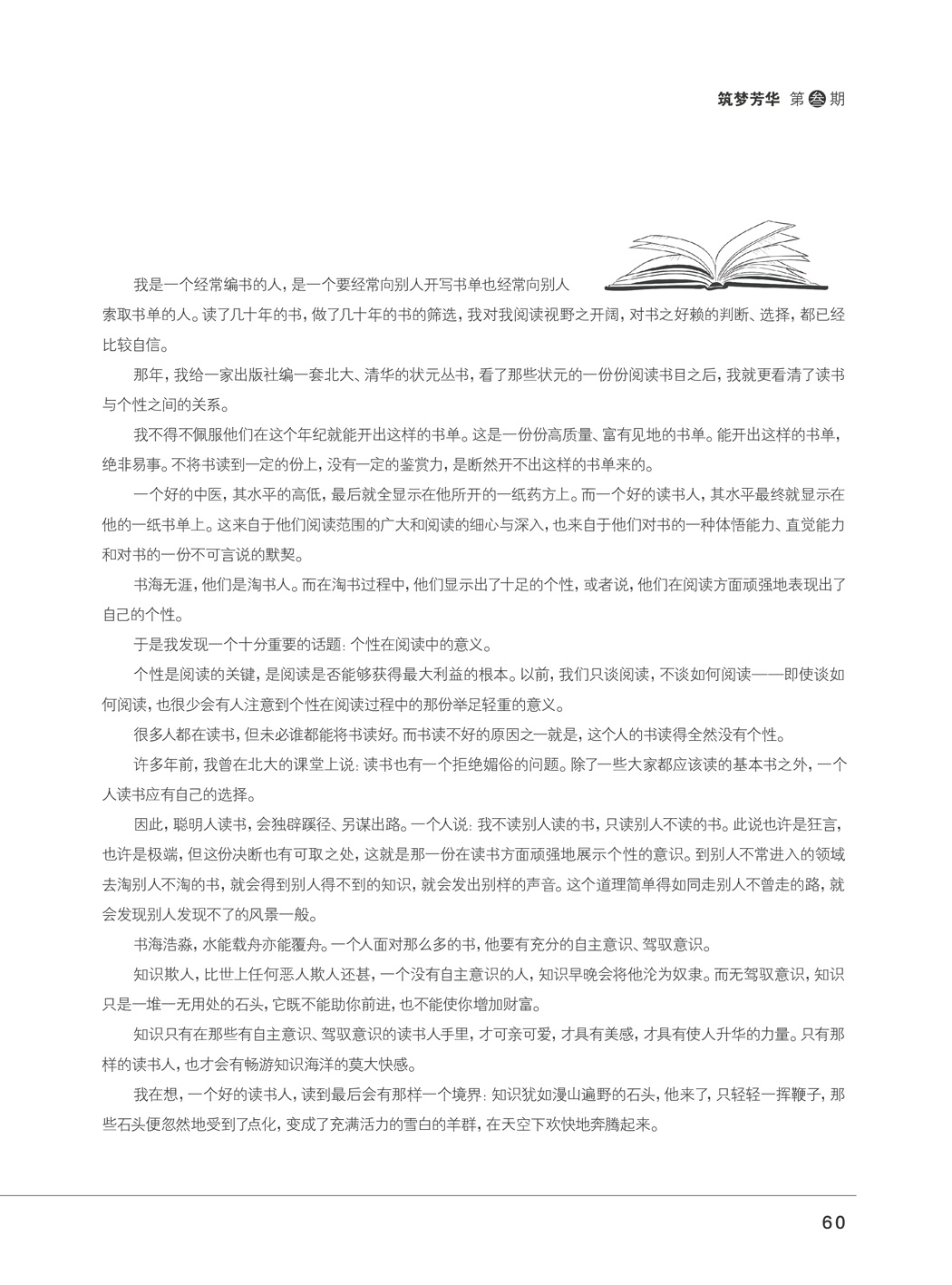 筑梦芳华 第叁期

我是一个经常编书的人，是一个要经常向别人开写书单也经常向别人索取书单的人。读了几十年的书，做了几十年的书的筛选，我对我阅读视野之开阔，对书之好赖的判断、选择，都已经比较自信。

那年，我给一家出版社编一套北大、清华的状元丛书，看了那些状元的一份份阅读书目之后，我就更看清了读书与个性之间的关系。

我不得不佩服他们在这个年纪就能开出这样的书单。这是一份份高质量、富有见地的书单。能开出这样的书单，绝非易事。不将书读到一定的份上，没有一定的鉴赏力，是断然开不出这样的书单来的。

一个好的中医，其水平的高低，最后就全显示在他所开的一纸药方上。而一个好的读书人，其水平最终就显示在他的一纸书单上。这来自于他们阅读范围的广大和阅读的细心与深入，也来自于他们对书的一种体悟能力、直觉能力和对书的一份不可言说的默契。

书海无涯，他们是淘书人。而在淘书过程中，他们显示出了十足的个性，或者说，他们在阅读方面顽强地表现出了自己的个性。

于是我发现一个十分重要的话题：个性在阅读中的意义。

个性是阅读的关键，是阅读是否能够获得最大利益的根本。以前，我们只谈阅读，不谈如何阅读——即使谈如何阅读，也很少会有人注意到个性在阅读过程中的那份举足轻重的意义。

很多人都在读书，但未必谁都能将书读好。而书读不好的原因之一就是，这个人的书读得全然没有个性。

许多年前，我曾在北大的课堂上说：读书也有一个拒绝媚俗的问题。除了一些大家都应该读的基本书之外，一个人读书应有自己的选择。

因此，聪明人读书，会独辟蹊径、另谋出路。一个人说：我不读别人读的书，只读别人不读的书。此说也许是狂言，也许是极端，但这份决断也有可取之处，这就是那一份在读书方面顽强地展示个性的意识。到别人不常进入的领域去淘别人不淘的书，就会得到别人得不到的知识，就会发出别样的声音。这个道理简单得如同走别人不曾走的路，就会发现别人发现不了的风景一般。

书海浩淼，水能载舟亦能覆舟。一个人面对那么多的书，他要有充分的自主意识、驾驭意识。

知识欺人，比世上任何恶人欺人还甚，一个没有自主意识的人，知识早晚会将他沦为奴隶。而无驾驭意识，知识只是一堆一无用处的石头，它既不能助你前进，也不能使你增加财富。

知识只有在那些有自主意识、驾驭意识的读书人手里，才可亲可爱，才具有美感，才具有使人升华的力量。只有那样的读书人，也才会有畅游知识海洋的莫大快感。

我在想，一个好的读书人，读到最后会有那样一个境界：知识犹如漫山遍野的石头，他来了，只轻轻一挥鞭子，那些石头便忽然地受到了点化，变成了充满活力的雪白的羊群，在天空下欢快地奔腾起来。

60